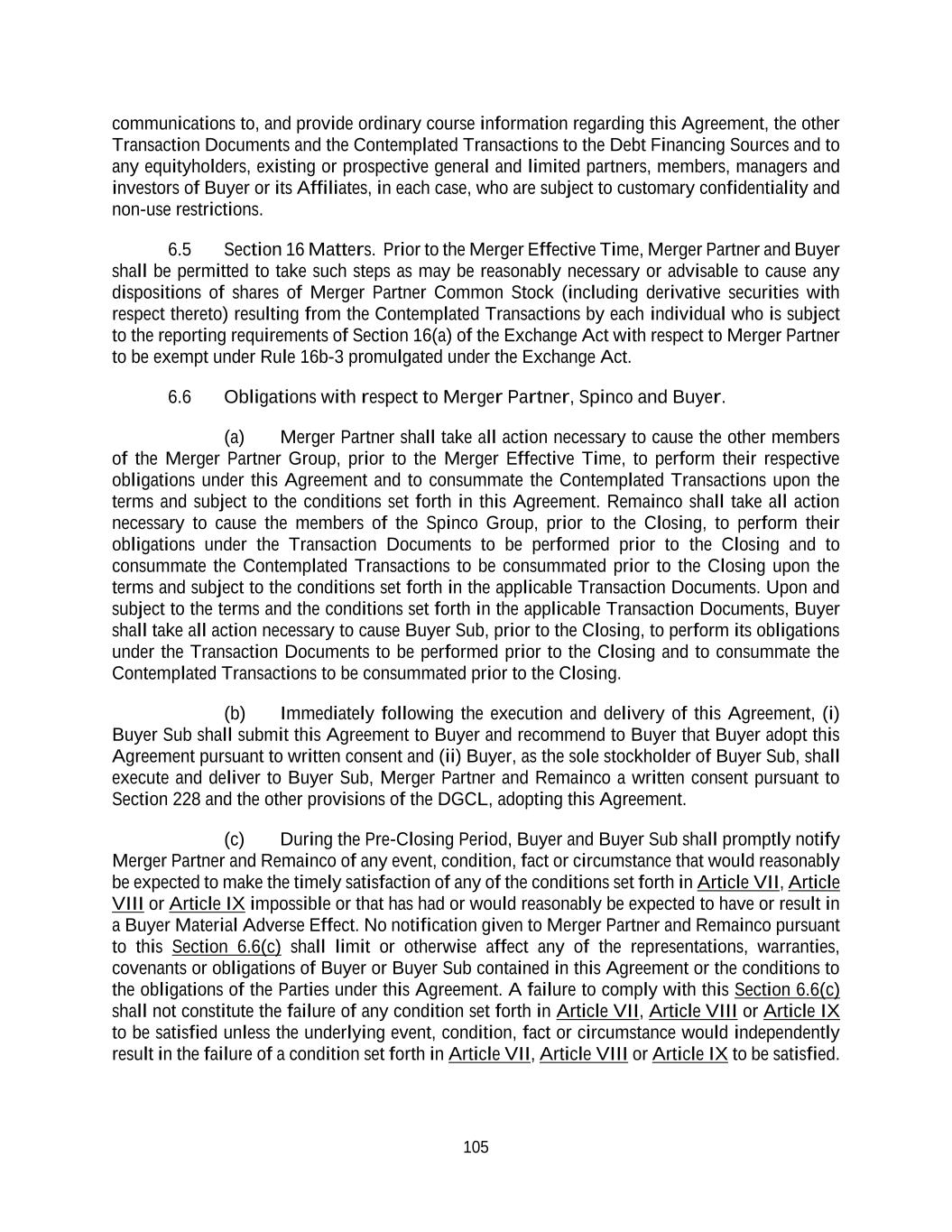 communications to, and provide ordinary course information regarding this Agreement, the other Transaction Documents and the Contemplated Transactions to the Debt Financing Sources and to any equityholders, existing or prospective general and limited partners, members, managers and investors of Buyer or its Affiliates, in each case, who are subject to customary confidentiality and non-use restrictions.

6.5 Section 16 Matters. Prior to the Merger Effective Time, Merger Partner and Buyer shall be permitted to take such steps as may be reasonably necessary or advisable to cause any dispositions of shares of Merger Partner Common Stock (including derivative securities with respect thereto) resulting from the Contemplated Transactions by each individual who is subject to the reporting requirements of Section 16(a) of the Exchange Act with respect to Merger Partner to be exempt under Rule 16b-3 promulgated under the Exchange Act.

6.6 Obligations with respect to Merger Partner, Spinco and Buyer.

(a) Merger Partner shall take all action necessary to cause the other members of the Merger Partner Group, prior to the Merger Effective Time, to perform their respective obligations under this Agreement and to consummate the Contemplated Transactions upon the terms and subject to the conditions set forth in this Agreement. Remainco shall take all action necessary to cause the members of the Spinco Group, prior to the Closing, to perform their obligations under the Transaction Documents to be performed prior to the Closing and to consummate the Contemplated Transactions to be consummated prior to the Closing upon the terms and subject to the conditions set forth in the applicable Transaction Documents. Upon and subject to the terms and the conditions set forth in the applicable Transaction Documents, Buyer shall take all action necessary to cause Buyer Sub, prior to the Closing, to perform its obligations under the Transaction Documents to be performed prior to the Closing and to consummate the Contemplated Transactions to be consummated prior to the Closing.

(b) Immediately following the execution and delivery of this Agreement, (i) Buyer Sub shall submit this Agreement to Buyer and recommend to Buyer that Buyer adopt this Agreement pursuant to written consent and (ii) Buyer, as the sole stockholder of Buyer Sub, shall execute and deliver to Buyer Sub, Merger Partner and Remainco a written consent pursuant to Section 228 and the other provisions of the DGCL, adopting this Agreement.

(c) During the Pre-Closing Period, Buyer and Buyer Sub shall promptly notify Merger Partner and Remainco of any event, condition, fact or circumstance that would reasonably be expected to make the timely satisfaction of any of the conditions set forth in Article VII, Article VIII or Article IX impossible or that has had or would reasonably be expected to have or result in a Buyer Material Adverse Effect. No notification given to Merger Partner and Remainco pursuant to this Section 6.6(c) shall limit or otherwise affect any of the representations, warranties, covenants or obligations of Buyer or Buyer Sub contained in this Agreement or the conditions to the obligations of the Parties under this Agreement. A failure to comply with this Section 6.6(c) shall not constitute the failure of any condition set forth in Article VII, Article VIII or Article IX to be satisfied unless the underlying event, condition, fact or circumstance would independently result in the failure of a condition set forth in Article VII, Article VIII or Article IX to be satisfied.

105